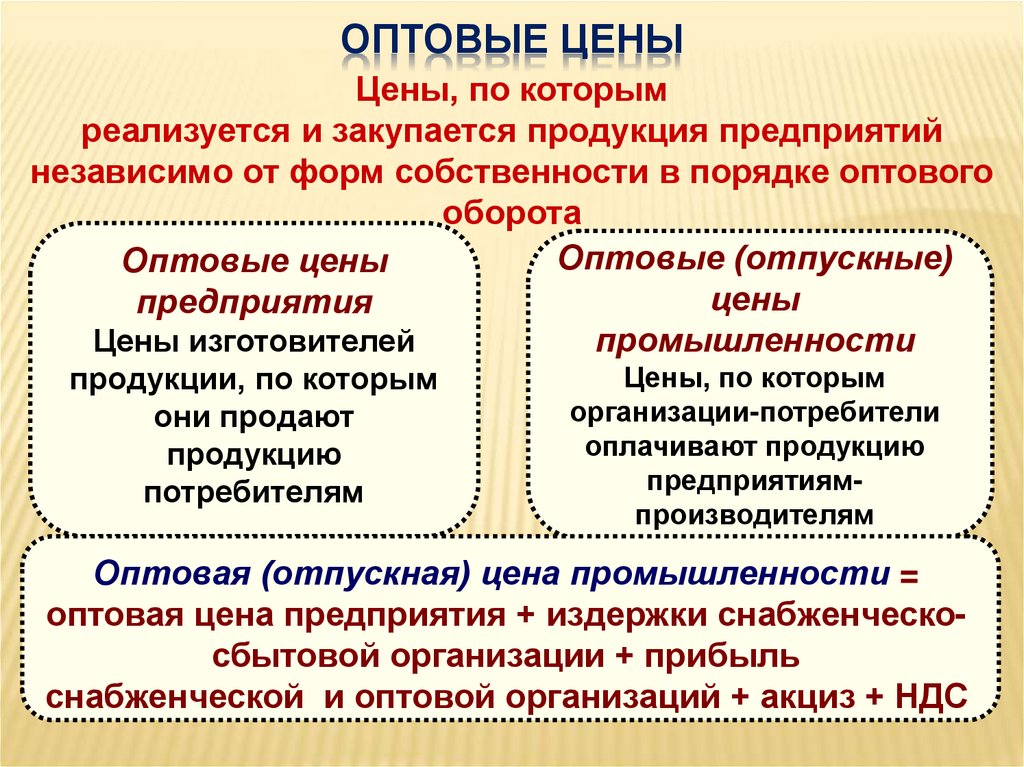 ОПТОВЫЕ ЦЕНЫ

Цены, по которым реализуется и закупается продукция предприятий независимо от форм собственности в порядке оптового оборота

Оптовые цены предприятия

Цены изготовителей продукции, по которым они продают продукцию потребителям

Оптовые (отпускные) цены промышленности

Цены, по которым организации-потребители оплачивают продукцию предприятиям-производителям

Оптовая (отпускная) цена промышленности = оптовая цена предприятия + издержки снабженческо-сбытовой организации + прибыль снабженческой и оптовой организаций + акциз + НДС